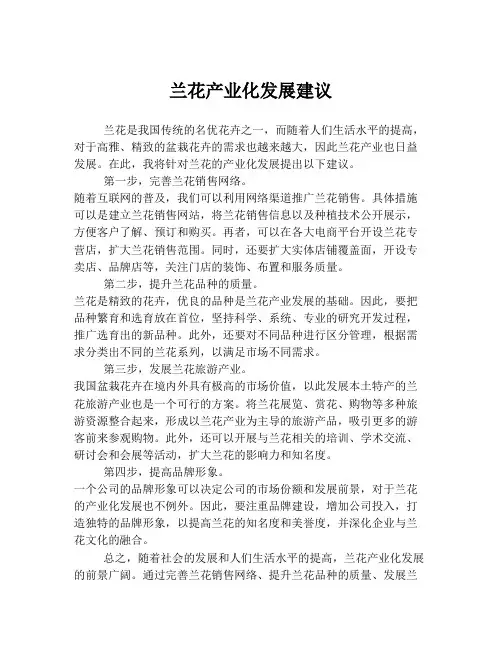 兰花产业化发展建议

兰花是我国传统的名优花卉之一，而随着人们生活水平的提高，对于高雅、精致的盆栽花卉的需求也越来越大，因此兰花产业也日益发展。在此，我将针对兰花的产业化发展提出以下建议。

第一步，完善兰花销售网络。

随着互联网的普及，我们可以利用网络渠道推广兰花销售。具体措施可以是建立兰花销售网站，将兰花销售信息以及种植技术公开展示，方便客户了解、预订和购买。再者，可以在各大电商平台开设兰花专营店，扩大兰花销售范围。同时，还要扩大实体店铺覆盖面，开设专卖店、品牌店等，关注门店的装饰、布置和服务质量。

第二步，提升兰花品种的质量。

兰花是精致的花卉，优良的品种是兰花产业发展的基础。因此，要把品种繁育和选育放在首位，坚持科学、系统、专业的研究开发过程，推广选育出的新品种。此外，还要对不同品种进行区分管理，根据需求分类出不同的兰花系列，以满足市场不同需求。

第三步，发展兰花旅游产业。

我国盆栽花卉在境内外具有极高的市场价值，以此发展本土特产的兰花旅游产业也是一个可行的方案。将兰花展览、赏花、购物等多种旅游资源整合起来，形成以兰花产业为主导的旅游产品，吸引更多的游客前来参观购物。此外，还可以开展与兰花相关的培训、学术交流、研讨会和会展等活动，扩大兰花的影响力和知名度。

第四步，提高品牌形象。

一个公司的品牌形象可以决定公司的市场份额和发展前景，对于兰花的产业化发展也不例外。因此，要注重品牌建设，增加公司投入，打造独特的品牌形象，以提高兰花的知名度和美誉度，并深化企业与兰花文化的融合。

总之，随着社会的发展和人们生活水平的提高，兰花产业化发展的前景广阔。通过完善兰花销售网络、提升兰花品种的质量、发展兰